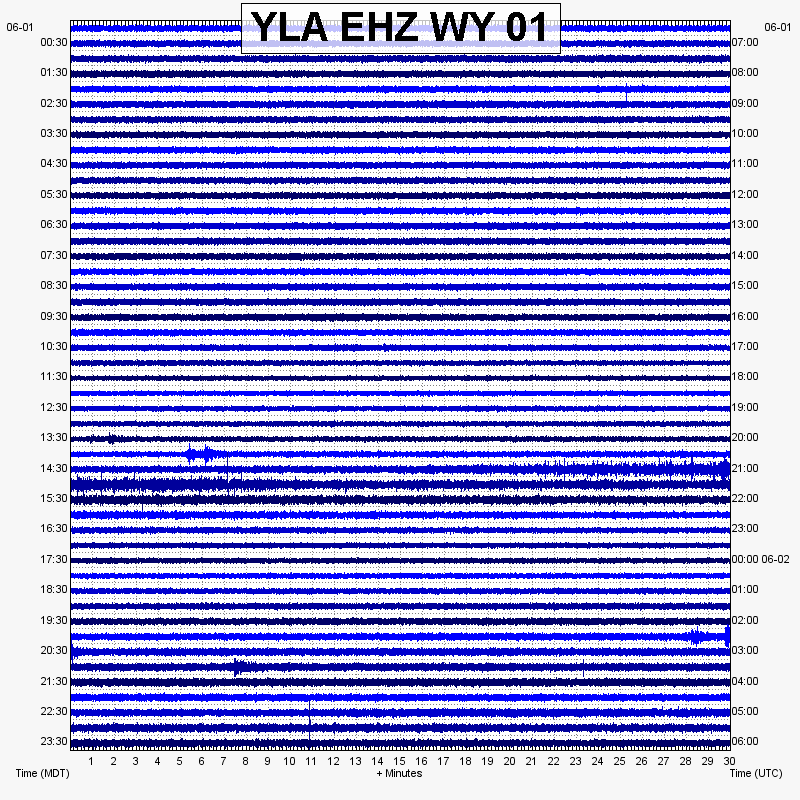 YLA EHZ WY 01

06-01
00:30
01:30
02:30
03:30
04:30
05:30
06:30
07:30
08:30
09:30
10:30
11:30
12:30
13:30
14:30
15:30
16:30
17:30
18:30
19:30
20:30
21:30
22:30
23:30

06-01
07:00
08:00
09:00
10:00
11:00
12:00
13:00
14:00
15:00
16:00
17:00
18:00
19:00
20:00
21:00
22:00
23:00
00:00 06-02
01:00
02:00
03:00
04:00
05:00
06:00

1 2 3 4 5 6 7 8 9 10 11 12 13 14 15 16 17 18 19 20 21 22 23 24 25 26 27 28 29 30

Time (MDT)
+ Minutes
Time (UTC)